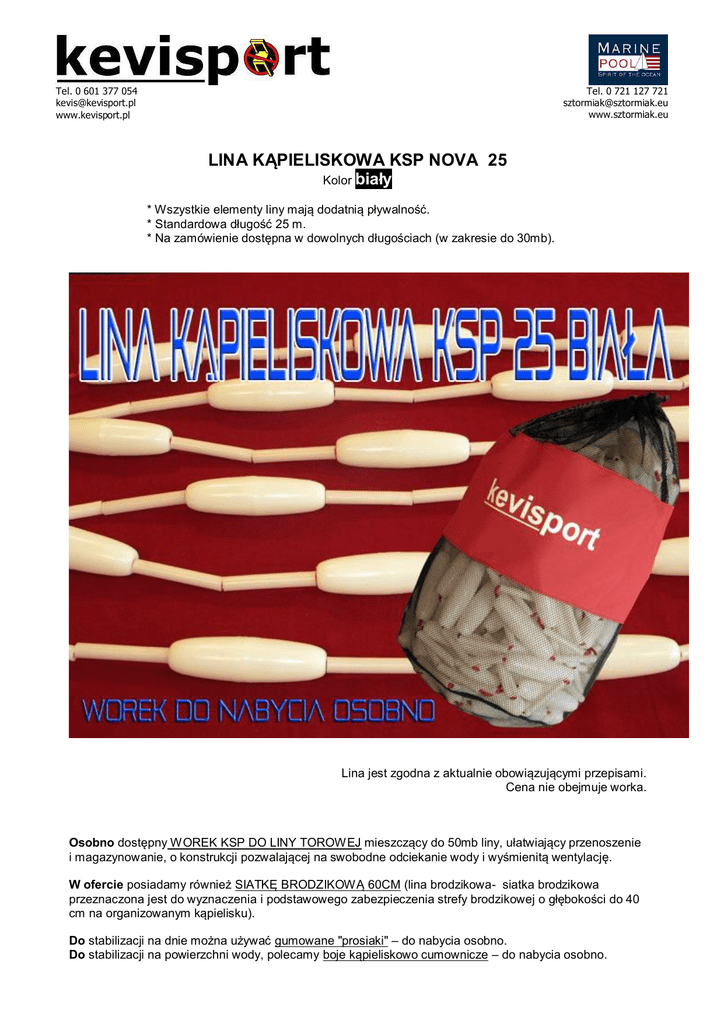 kevisport
Tel. 0 601 377 054
kevis@kevisport.pl
www.kevisport.pl

MARINE POOL
SPIRIT OF THE OCEAN
Tel. 0 721 127 721
sztormiak@sztormiak.eu
www.sztormiak.eu

LINA KĄPIELISKOWA KSP NOVA 25
Kolor biały

* Wszystkie elementy liny mają dodatnią pływalność.
* Standardowa długość 25 m.
* Na zamówienie dostępna w dowolnych długościach (w zakresie do 30mb).

LINA KĄPIELISKOWA KSP 25 BIAŁA

kevisport

WOREK DO NABYCIA OSOBNO

Lina jest zgodna z aktualnie obowiązującymi przepisami.
Cena nie obejmuje worka.

Osobno dostępny WOREK KSP DO LINY TOROWEJ mieszczący do 50mb liny, ułatwiający przenoszenie i magazynowanie, o konstrukcji pozwalającej na swobodne odciekanie wody i wyśmienitą wentylację.

W ofercie posiadamy również SIATKĘ BRODZIKOWĄ 60CM (lina brodzikowa- siatka brodzikowa przeznaczona jest do wyznaczenia i podstawowego zabezpieczenia strefy brodzikowej o głębokości do 40 cm na organizowanym kąpielisku).

Do stabilizacji na dnie można używać gumowane "prosiaki" – do nabycia osobno.
Do stabilizacji na powierzchni wody, polecamy boje kąpieliskowo cumownicze – do nabycia osobno.